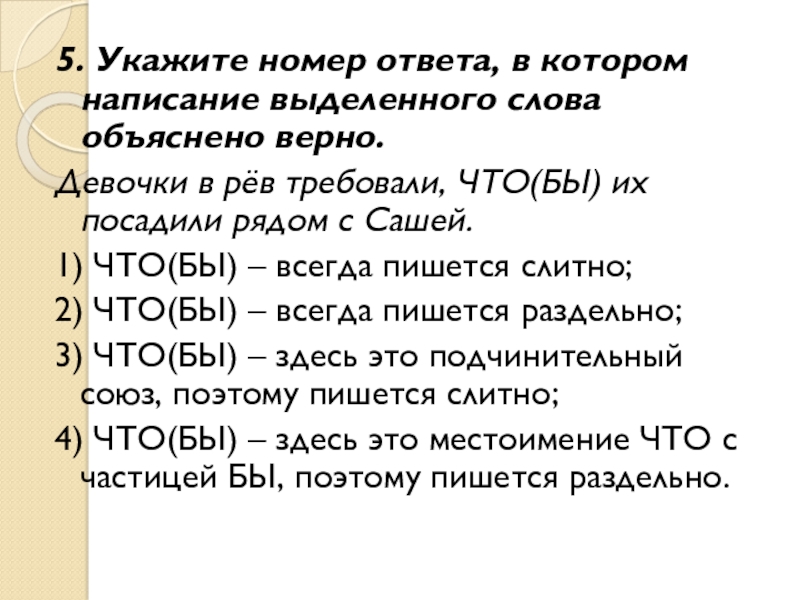 5. Укажите номер ответа, в котором написание выделенного слова объяснено верно.

Девочки в рёв требовали, ЧТО(БЫ) их посадили рядом с Сашей.

1) ЧТО(БЫ) – всегда пишется слитно;

2) ЧТО(БЫ) – всегда пишется раздельно;

3) ЧТО(БЫ) – здесь это подчинительный союз, поэтому пишется слитно;

4) ЧТО(БЫ) – здесь это местоимение ЧТО с частицей БЫ, поэтому пишется раздельно.